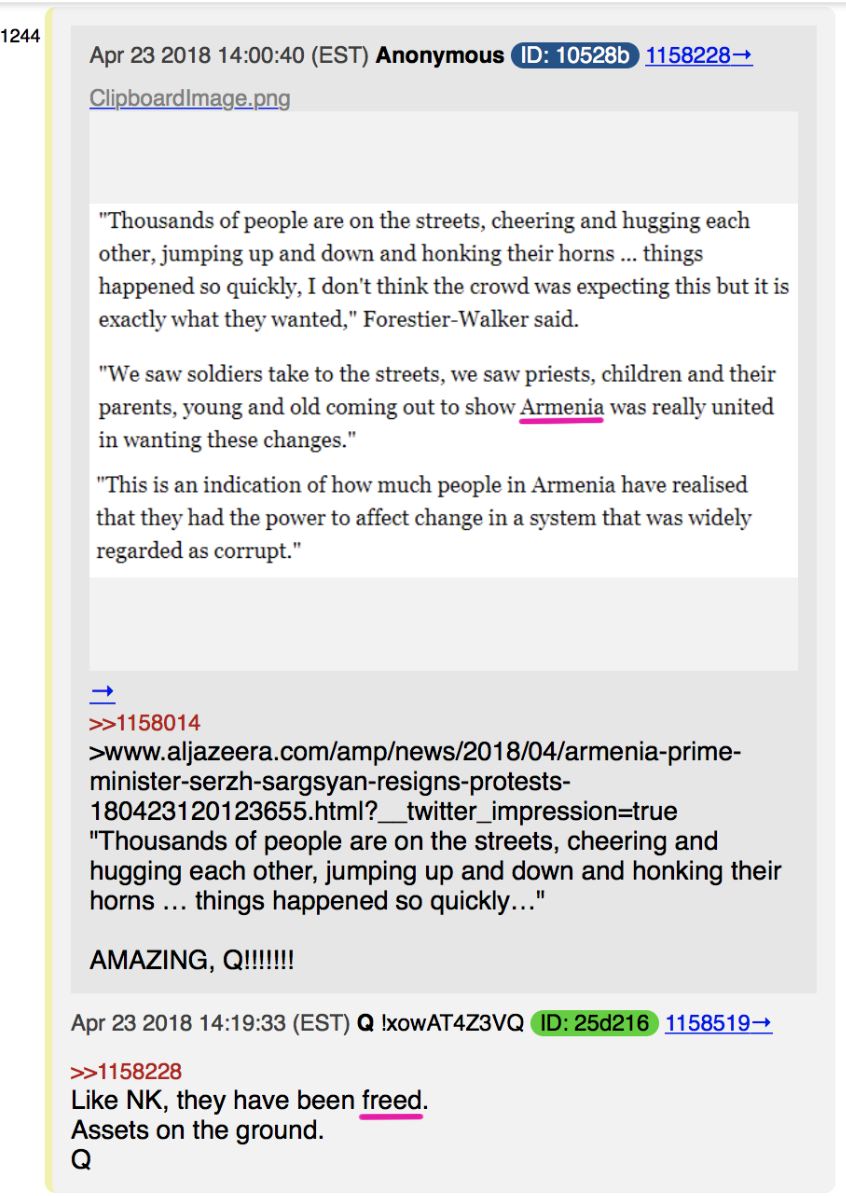 1244

Apr 23 2018 14:00:40 (EST) Anonymous ID: 10528b 1158228→

ClipboardImage.png

"Thousands of people are on the streets, cheering and hugging each other, jumping up and down and honking their horns ... things happened so quickly, I don't think the crowd was expecting this but it is exactly what they wanted," Forestier-Walker said.

"We saw soldiers take to the streets, we saw priests, children and their parents, young and old coming out to show Armenia was really united in wanting these changes."

"This is an indication of how much people in Armenia have realised that they had the power to affect change in a system that was widely regarded as corrupt."

→
>>1158014
>www.aljazeera.com/amp/news/2018/04/armenia-prime-minister-serzh-sargsyan-resigns-protests-180423120123655.html?__twitter_impression=true
"Thousands of people are on the streets, cheering and hugging each other, jumping up and down and honking their horns … things happened so quickly…"

AMAZING, Q!!!!!!!

Apr 23 2018 14:19:33 (EST) Q !xowAT4Z3VQ ID: 25d216 1158519→

>>1158228
Like NK, they have been freed.
Assets on the ground.
Q